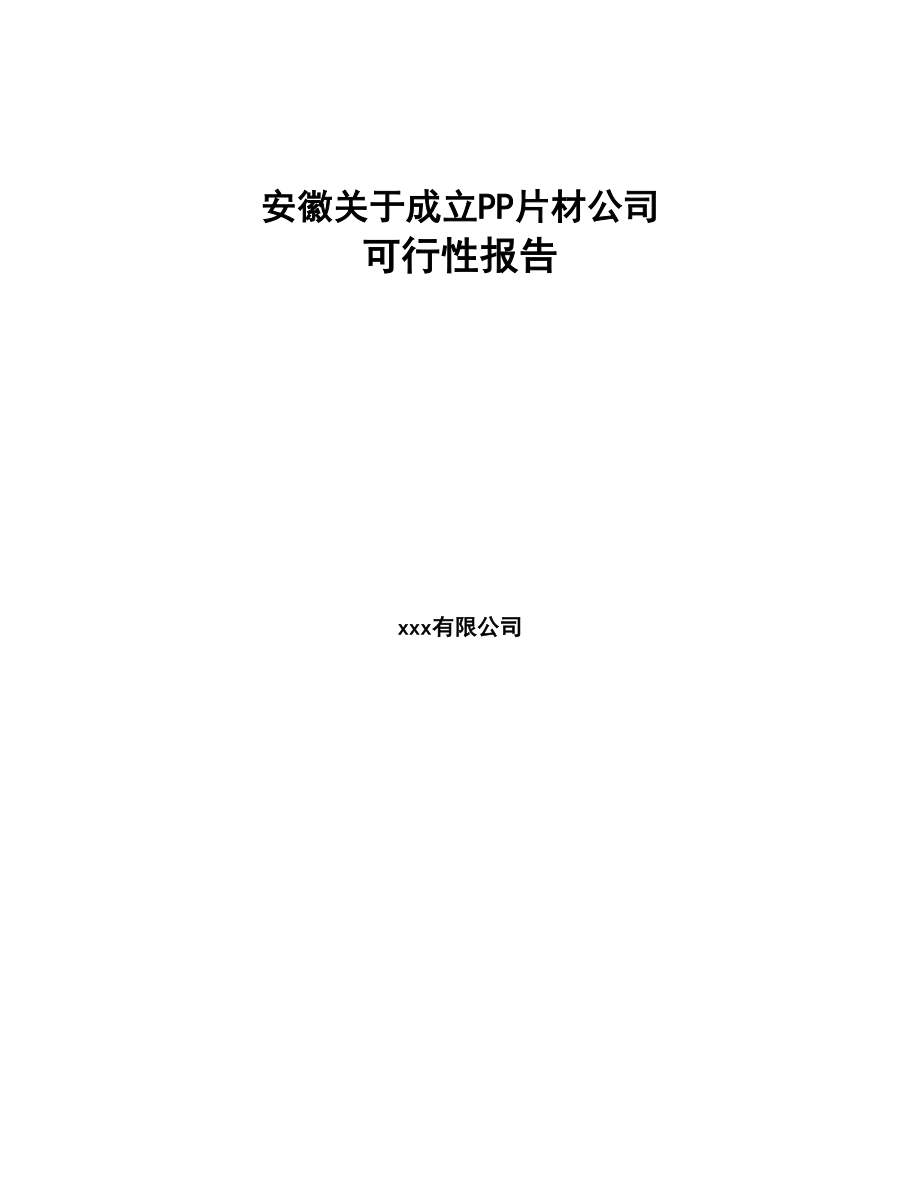 安徽关于成立PP片材公司
可行性报告

xxx有限公司